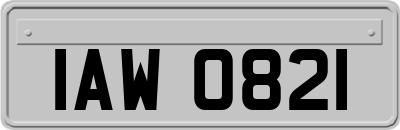 IAW 0821